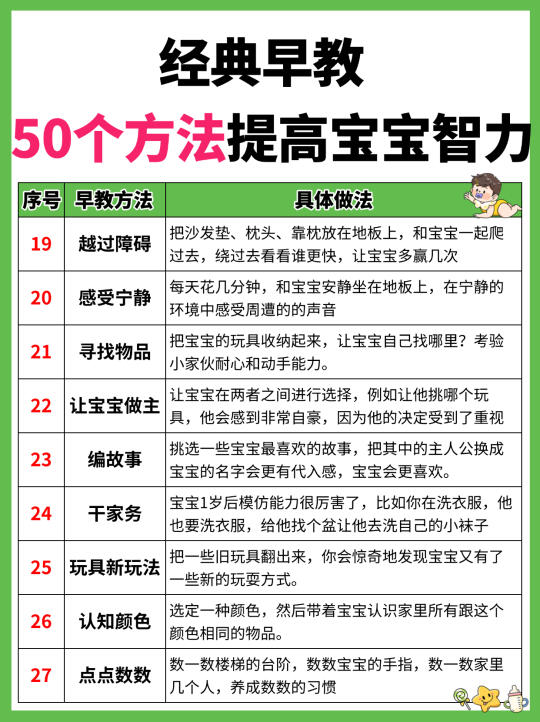 经典早教

50个方法提高宝宝智力

| 序号 | 早教方法 | 具体做法 |
|---|---|---|
| 19 | 越过障碍 | 把沙发垫、枕头、靠枕放在地板上，和宝宝一起爬过去，绕过去看看谁更快，让宝宝多赢几次 |
| 20 | 感受宁静 | 每天花几分钟，和宝宝安静坐在地板上，在宁静的环境中感受周遭的的声音 |
| 21 | 寻找物品 | 把宝宝的玩具收纳起来，让宝宝自己找哪里？考验小家伙耐心和动手能力。 |
| 22 | 让宝宝做主 | 让宝宝在两者之间进行选择，例如让他挑哪个玩具，他会感到非常自豪，因为他的决定受到了重视 |
| 23 | 编故事 | 挑选一些宝宝最喜欢的故事，把其中的主人公换成宝宝的名字会更有代入感，宝宝会更喜欢。 |
| 24 | 干家务 | 宝宝1岁后模仿能力很厉害了，比如你在洗衣服，他也要洗衣服，给他找个盆让他去洗自己的小袜子 |
| 25 | 玩具新玩法 | 把一些旧玩具翻出来，你会惊奇地发现宝宝又有了一些新的玩耍方式。 |
| 26 | 认知颜色 | 选定一种颜色，然后带着宝宝认识家里所有跟这个颜色相同的物品。 |
| 27 | 点点数数 | 数一数楼梯的台阶，数数宝宝的手指，数一数家里几个人，养成数数的习惯 |